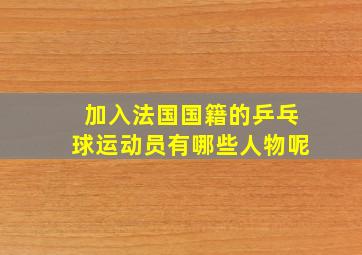 加入法国国籍的乒乓球运动员有哪些人物呢